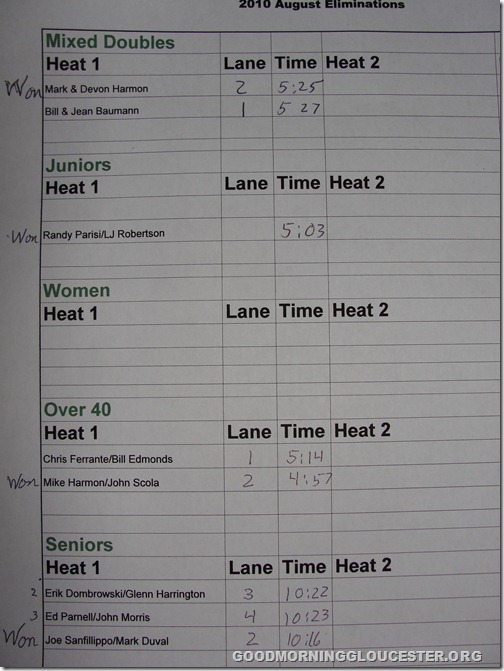 2010 August Eliminations

Mixed Doubles

| Heat 1 | Lane | Time | Heat 2 |
|---|---|---|---|
| Won Mark & Devon Harmon | 2 | 5:25 | |
| Bill & Jean Baumann | 1 | 5 27 | |

Juniors

| Heat 1 | Lane | Time | Heat 2 |
|---|---|---|---|
| Won Randy Parisi/LJ Robertson | | 5:03 | |

Women

| Heat 1 | Lane | Time | Heat 2 |
|---|---|---|---|

Over 40

| Heat 1 | Lane | Time | Heat 2 |
|---|---|---|---|
| Chris Ferrante/Bill Edmonds | 1 | 5:14 | |
| Won Mike Harmon/John Scola | 2 | 4:57 | |

Seniors

| Heat 1 | Lane | Time | Heat 2 |
|---|---|---|---|
| 2 Erik Dombrowski/Glenn Harrington | 3 | 10:22 | |
| 3 Ed Parnell/John Morris | 4 | 10:23 | |
| Won Joe Sanfillippo/Mark Duval | 2 | 10:16 | |

GOODMORNINGGLOUCESTER.ORG